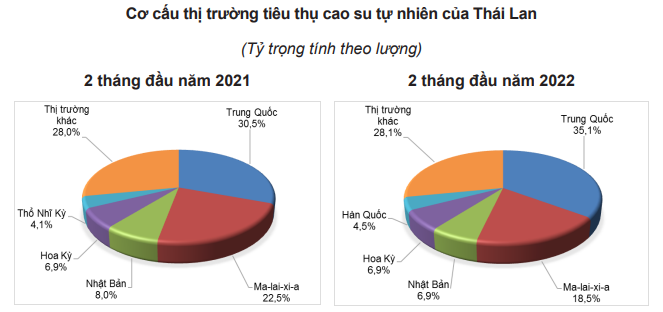 Cơ cấu thị trường tiêu thụ cao su tự nhiên của Thái Lan

(Tỷ trọng tính theo lượng)

2 tháng đầu năm 2021

Thị trường khác 28,0%

Trung Quốc 30,5%

Thổ Nhĩ Kỳ 4,1%

Hoa Kỳ 6,9%

Nhật Bản 8,0%

Ma-lai-xi-a 22,5%

2 tháng đầu năm 2022

Thị trường khác 28,1%

Trung Quốc 35,1%

Hàn Quốc 4,5%

Hoa Kỳ 6,9%

Nhật Bản 6,9%

Ma-lai-xi-a 18,5%